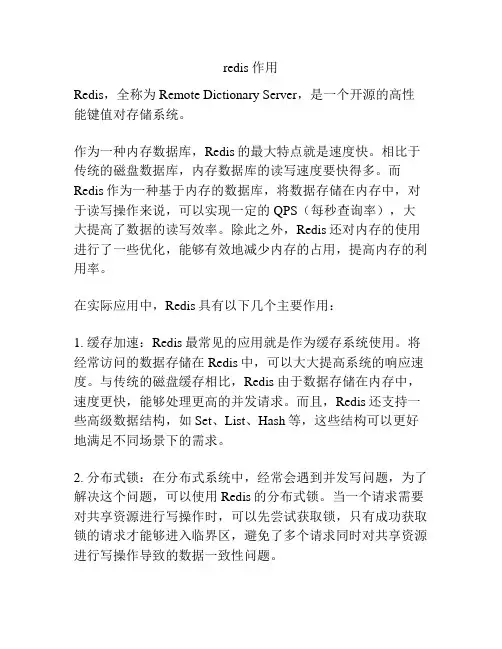 redis 作用

Redis，全称为 Remote Dictionary Server，是一个开源的高性能键值对存储系统。

作为一种内存数据库，Redis 的最大特点就是速度快。相比于传统的磁盘数据库，内存数据库的读写速度要快得多。而 Redis 作为一种基于内存的数据库，将数据存储在内存中，对于读写操作来说，可以实现一定的 QPS（每秒查询率），大大提高了数据的读写效率。除此之外，Redis 还对内存的使用进行了一些优化，能够有效地减少内存的占用，提高内存的利用率。

在实际应用中，Redis 具有以下几个主要作用：

1. 缓存加速：Redis 最常见的应用就是作为缓存系统使用。将经常访问的数据存储在 Redis 中，可以大大提高系统的响应速度。与传统的磁盘缓存相比，Redis 由于数据存储在内存中，速度更快，能够处理更高的并发请求。而且，Redis 还支持一些高级数据结构，如 Set、List、Hash 等，这些结构可以更好地满足不同场景下的需求。

2. 分布式锁：在分布式系统中，经常会遇到并发写问题，为了解决这个问题，可以使用 Redis 的分布式锁。当一个请求需要对共享资源进行写操作时，可以先尝试获取锁，只有成功获取锁的请求才能够进入临界区，避免了多个请求同时对共享资源进行写操作导致的数据一致性问题。